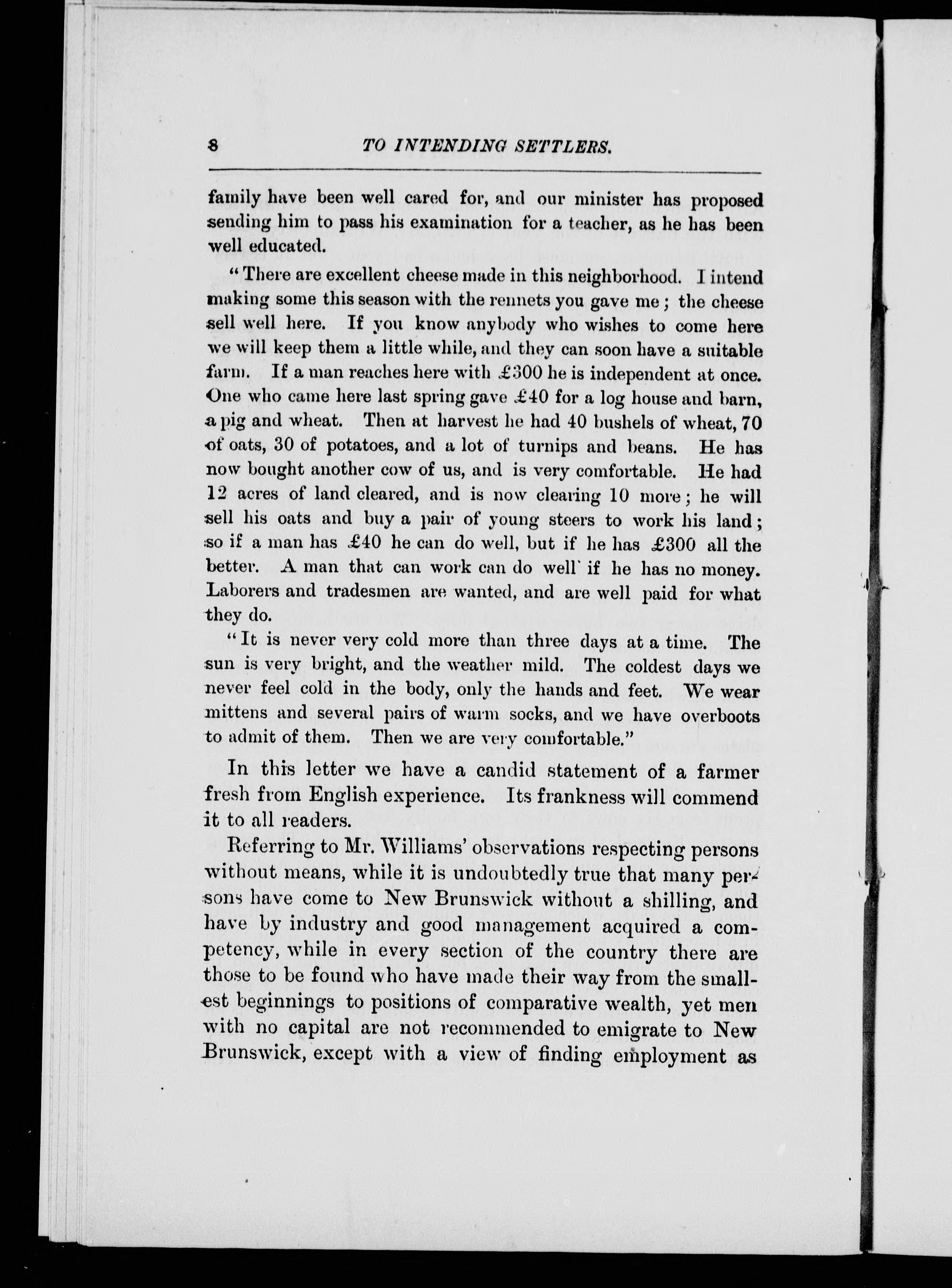 8 TO INTENDING SETTLERS.

family have been well cared for, and our minister has proposed sending him to pass his examination for a teacher, as he has been well educated.

"There are excellent cheese made in this neighborhood. I intend making some this season with the rennets you gave me; the cheese sell well here. If you know anybody who wishes to come here we will keep them a little while, and they can soon have a suitable farm. If a man reaches here with £300 he is independent at once. One who came here last spring gave £40 for a log house and barn, a pig and wheat. Then at harvest he had 40 bushels of wheat, 70 of oats, 30 of potatoes, and a lot of turnips and beans. He has now bought another cow of us, and is very comfortable. He had 12 acres of land cleared, and is now clearing 10 more; he will sell his oats and buy a pair of young steers to work his land; so if a man has £40 he can do well, but if he has £300 all the better. A man that can work can do well' if he has no money. Laborers and tradesmen are wanted, and are well paid for what they do.

"It is never very cold more than three days at a time. The sun is very bright, and the weather mild. The coldest days we never feel cold in the body, only the hands and feet. We wear mittens and several pairs of warm socks, and we have overboots to admit of them. Then we are very comfortable."

In this letter we have a candid statement of a farmer fresh from English experience. Its frankness will commend it to all readers.

Referring to Mr. Williams' observations respecting persons without means, while it is undoubtedly true that many persons have come to New Brunswick without a shilling, and have by industry and good management acquired a competency, while in every section of the country there are those to be found who have made their way from the smallest beginnings to positions of comparative wealth, yet men with no capital are not recommended to emigrate to New Brunswick, except with a view of finding employment as